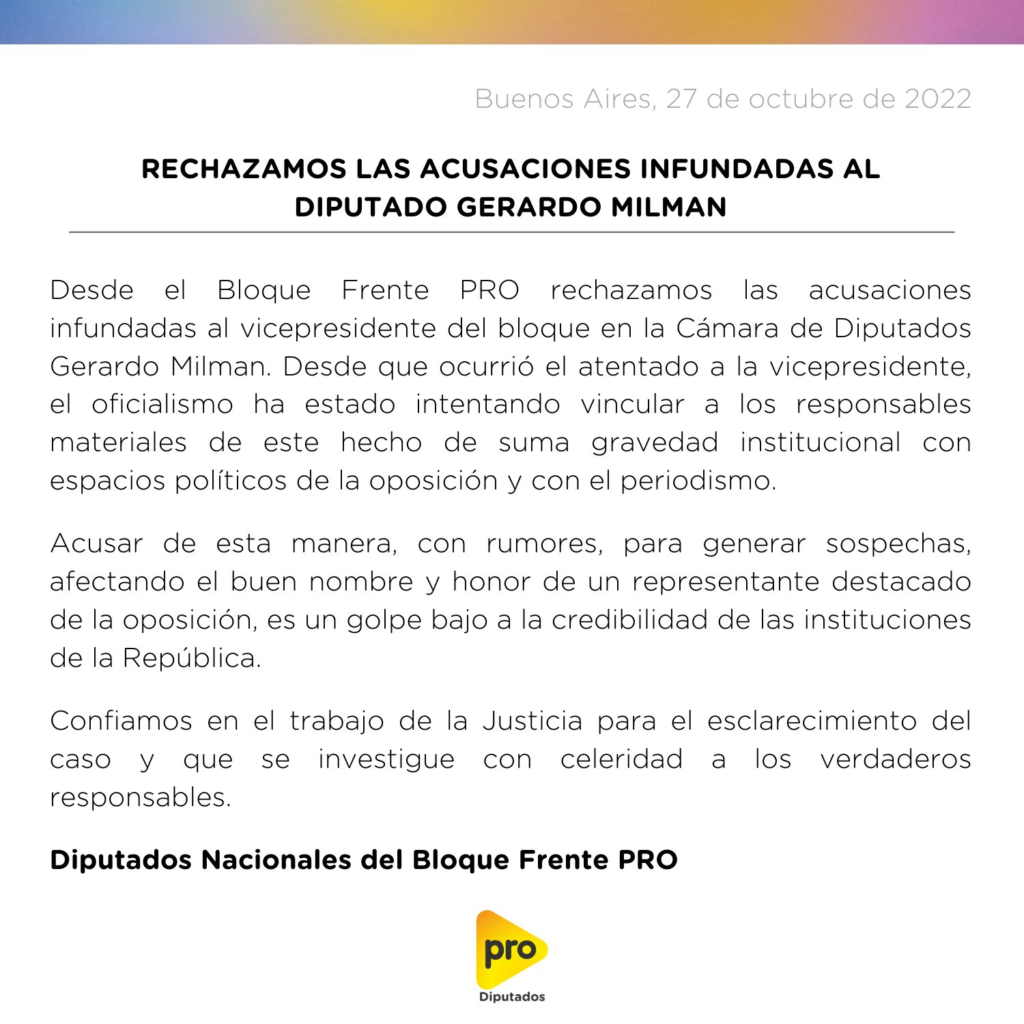 Buenos Aires, 27 de octubre de 2022

RECHAZAMOS LAS ACUSACIONES INFUNDADAS AL DIPUTADO GERARDO MILMAN

Desde el Bloque Frente PRO rechazamos las acusaciones infundadas al vicepresidente del bloque en la Cámara de Diputados Gerardo Milman. Desde que ocurrió el atentado a la vicepresidente, el oficialismo ha estado intentando vincular a los responsables materiales de este hecho de suma gravedad institucional con espacios políticos de la oposición y con el periodismo.

Acusar de esta manera, con rumores, para generar sospechas, afectando el buen nombre y honor de un representante destacado de la oposición, es un golpe bajo a la credibilidad de las instituciones de la República.

Confiamos en el trabajo de la Justicia para el esclarecimiento del caso y que se investigue con celeridad a los verdaderos responsables.

Diputados Nacionales del Bloque Frente PRO

pro
Diputados